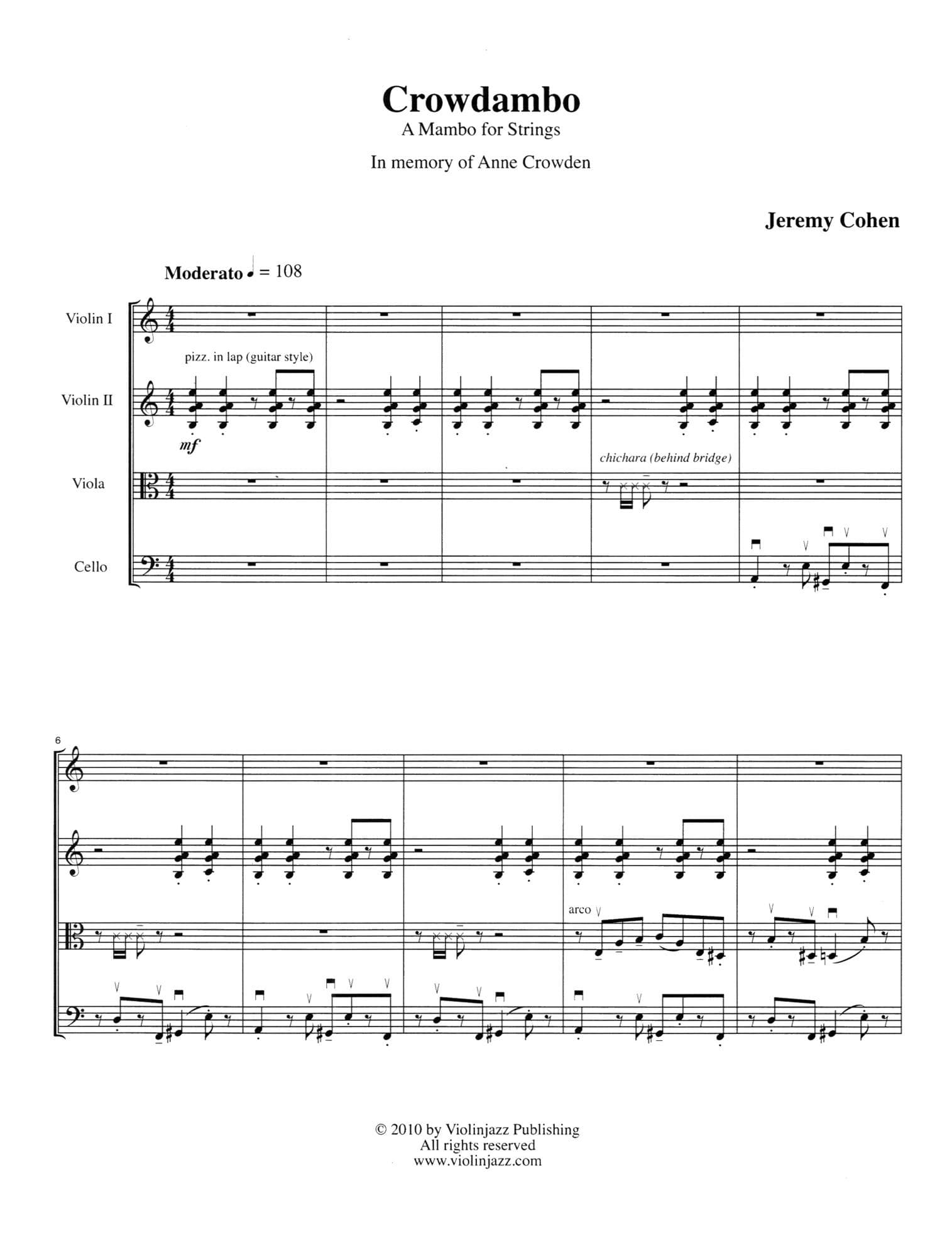 Crowdambo
A Mambo for Strings

In memory of Anne Crowden

Jeremy Cohen

Moderato ♩ = 108

Violin I

pizz. in lap (guitar style)

Violin II

mf

chichara (behind bridge)

Viola

Cello

6

arco

© 2010 by Violinjazz Publishing
All rights reserved
www.violinjazz.com